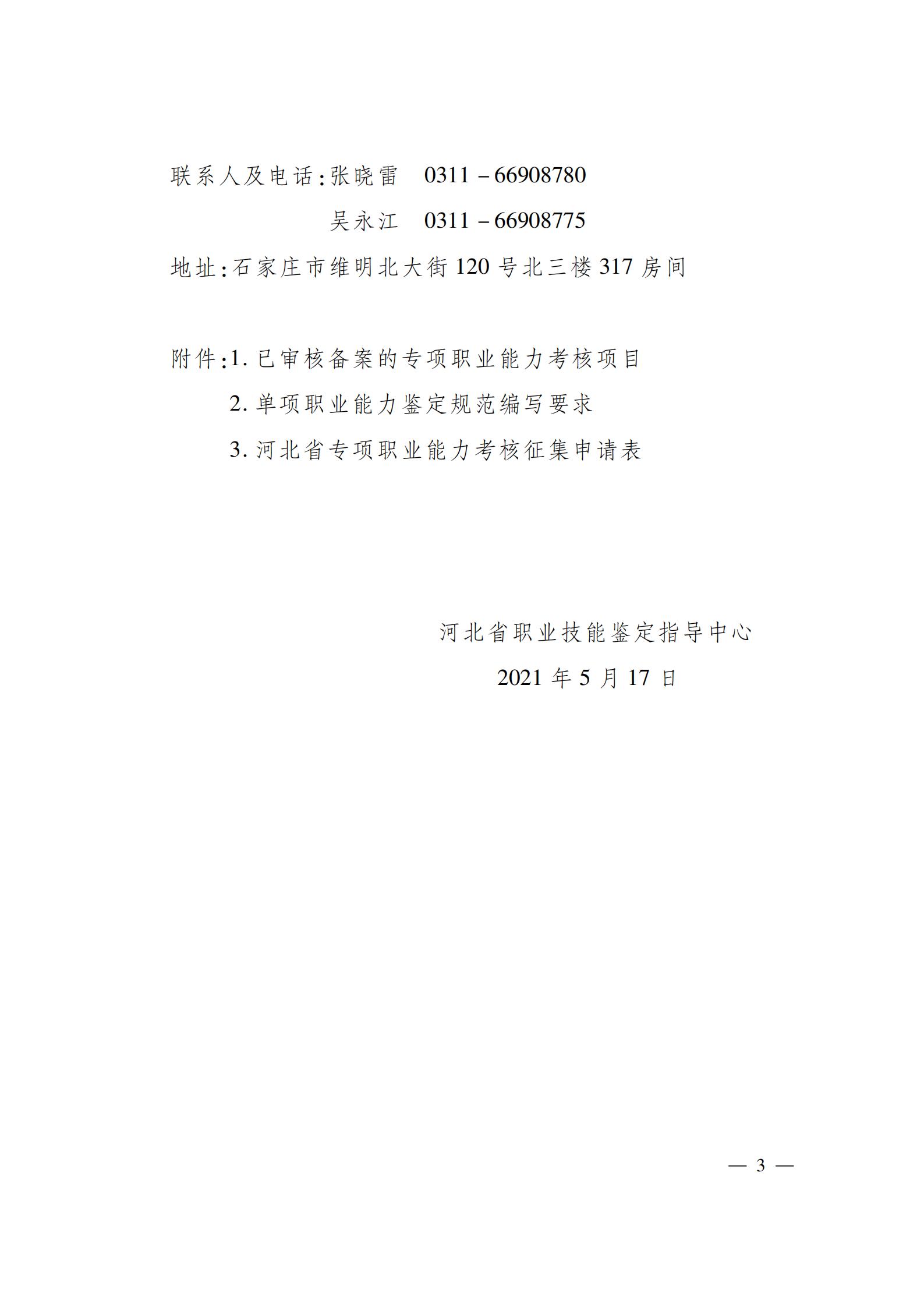 联系人及电话:张晓雷 0311-66908780

吴永江 0311-66908775

地址:石家庄市维明北大街120号北三楼317房间

附件:1.已审核备案的专项职业能力考核项目

2.单项职业能力鉴定规范编写要求

3.河北省专项职业能力考核征集申请表

河北省职业技能鉴定指导中心

2021年5月17日

— 3 —